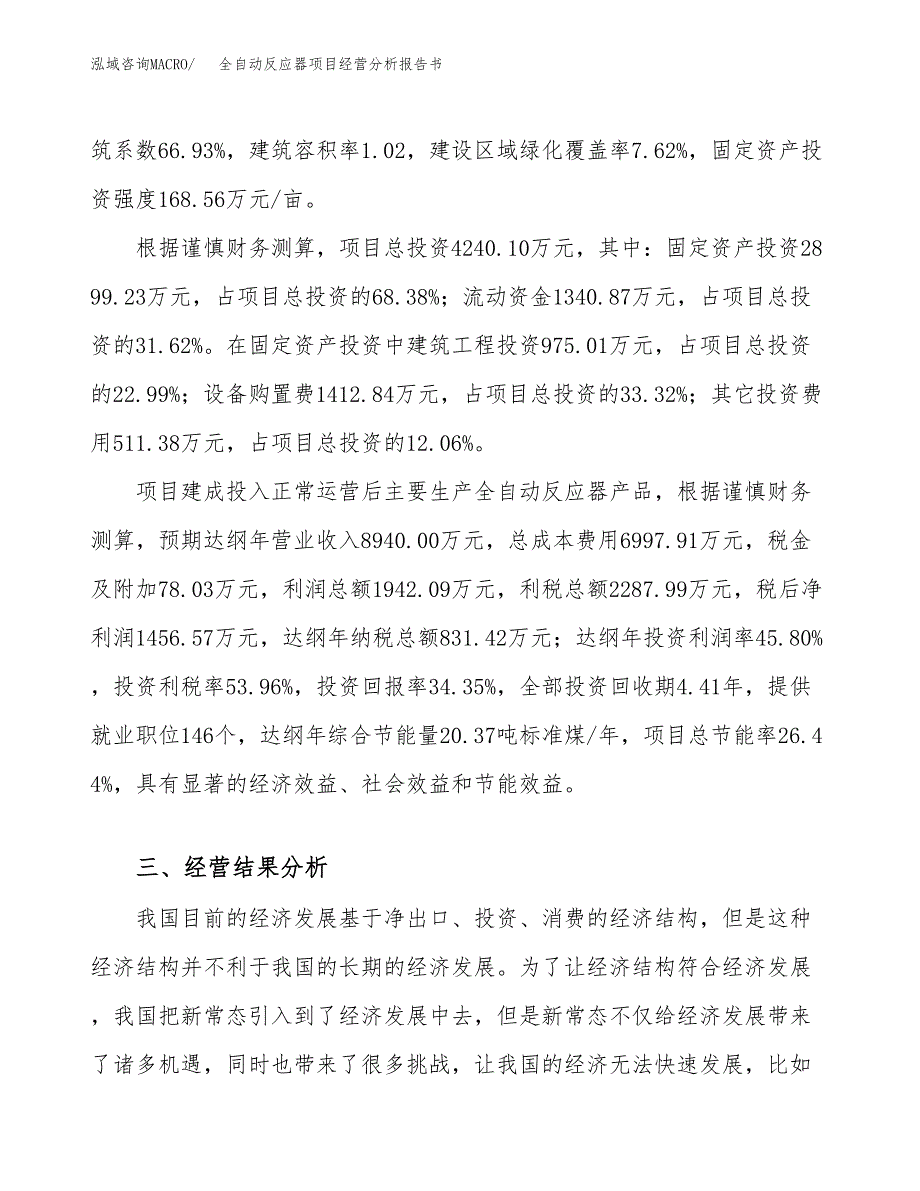 泓域咨询MACRO/　全自动反应器项目经营分析报告书

筑系数66.93%，建筑容积率1.02，建设区域绿化覆盖率7.62%，固定资产投资强度168.56万元/亩。

根据谨慎财务测算，项目总投资4240.10万元，其中：固定资产投资2899.23万元，占项目总投资的68.38%；流动资金1340.87万元，占项目总投资的31.62%。在固定资产投资中建筑工程投资975.01万元，占项目总投资的22.99%；设备购置费1412.84万元，占项目总投资的33.32%；其它投资费用511.38万元，占项目总投资的12.06%。

项目建成投入正常运营后主要生产全自动反应器产品，根据谨慎财务测算，预期达纲年营业收入8940.00万元，总成本费用6997.91万元，税金及附加78.03万元，利润总额1942.09万元，利税总额2287.99万元，税后净利润1456.57万元，达纲年纳税总额831.42万元；达纲年投资利润率45.80%，投资利税率53.96%，投资回报率34.35%，全部投资回收期4.41年，提供就业职位146个，达纲年综合节能量20.37吨标准煤/年，项目总节能率26.44%，具有显著的经济效益、社会效益和节能效益。

三、经营结果分析

我国目前的经济发展基于净出口、投资、消费的经济结构，但是这种经济结构并不利于我国的长期的经济发展。为了让经济结构符合经济发展，我国把新常态引入到了经济发展中去，但是新常态不仅给经济发展带来了诸多机遇，同时也带来了很多挑战，让我国的经济无法快速发展，比如